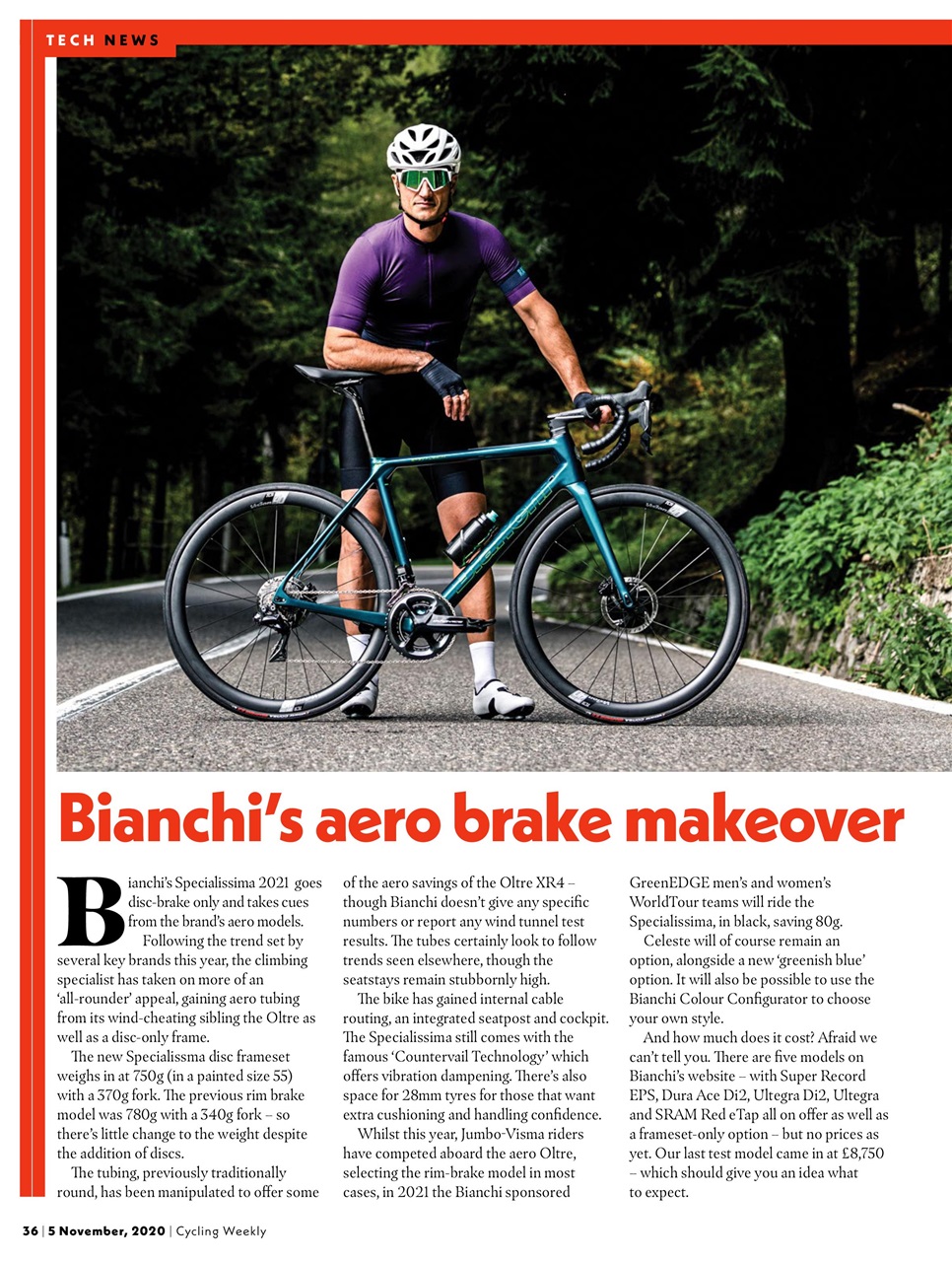 TECH NEWS

Bianchi's aero brake makeover

Bianchi's Specialissima 2021 goes disc-brake only and takes cues from the brand's aero models.

Following the trend set by several key brands this year, the climbing specialist has taken on more of an 'all-rounder' appeal, gaining aero tubing from its wind-cheating sibling the Oltre as well as a disc-only frame.

The new Specialissma disc frameset weighs in at 750g (in a painted size 55) with a 370g fork. The previous rim brake model was 780g with a 340g fork – so there's little change to the weight despite the addition of discs.

The tubing, previously traditionally round, has been manipulated to offer some of the aero savings of the Oltre XR4 – though Bianchi doesn't give any specific numbers or report any wind tunnel test results. The tubes certainly look to follow trends seen elsewhere, though the seatstays remain stubbornly high.

The bike has gained internal cable routing, an integrated seatpost and cockpit. The Specialissima still comes with the famous 'Countervail Technology' which offers vibration dampening. There's also space for 28mm tyres for those that want extra cushioning and handling confidence.

Whilst this year, Jumbo-Visma riders have competed aboard the aero Oltre, selecting the rim-brake model in most cases, in 2021 the Bianchi sponsored GreenEDGE men's and women's WorldTour teams will ride the Specialissima, in black, saving 80g.

Celeste will of course remain an option, alongside a new 'greenish blue' option. It will also be possible to use the Bianchi Colour Configurator to choose your own style.

And how much does it cost? Afraid we can't tell you. There are five models on Bianchi's website – with Super Record EPS, Dura Ace Di2, Ultegra Di2, Ultegra and SRAM Red eTap all on offer as well as a frameset-only option – but no prices as yet. Our last test model came in at £8,750 – which should give you an idea what to expect.

36 | 5 November, 2020 | Cycling Weekly